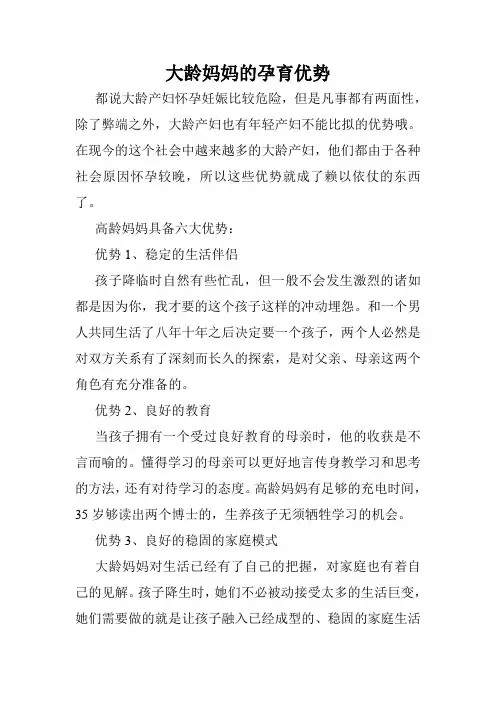 大龄妈妈的孕育优势

都说大龄产妇怀孕妊娠比较危险，但是凡事都有两面性，除了弊端之外，大龄产妇也有年轻产妇不能比拟的优势哦。在现今的这个社会中越来越多的大龄产妇，他们都由于各种社会原因怀孕较晚，所以这些优势就成了赖以依仗的东西了。

高龄妈妈具备六大优势：

优势 1、稳定的生活伴侣

孩子降临时自然有些忙乱，但一般不会发生激烈的诸如都是因为你，我才要的这个孩子这样的冲动埋怨。和一个男人共同生活了八年十年之后决定要一个孩子，两个人必然是对双方关系有了深刻而长久的探索，是对父亲、母亲这两个角色有充分准备的。

优势 2、良好的教育

当孩子拥有一个受过良好教育的母亲时，他的收获是不言而喻的。懂得学习的母亲可以更好地言传身教学习和思考的方法，还有对待学习的态度。高龄妈妈有足够的充电时间，35 岁够读出两个博士的，生养孩子无须牺牲学习的机会。

优势 3、良好的稳固的家庭模式

大龄妈妈对生活已经有了自己的把握，对家庭也有着自己的见解。孩子降生时，她们不必被动接受太多的生活巨变，她们需要做的就是让孩子融入已经成型的、稳固的家庭生活